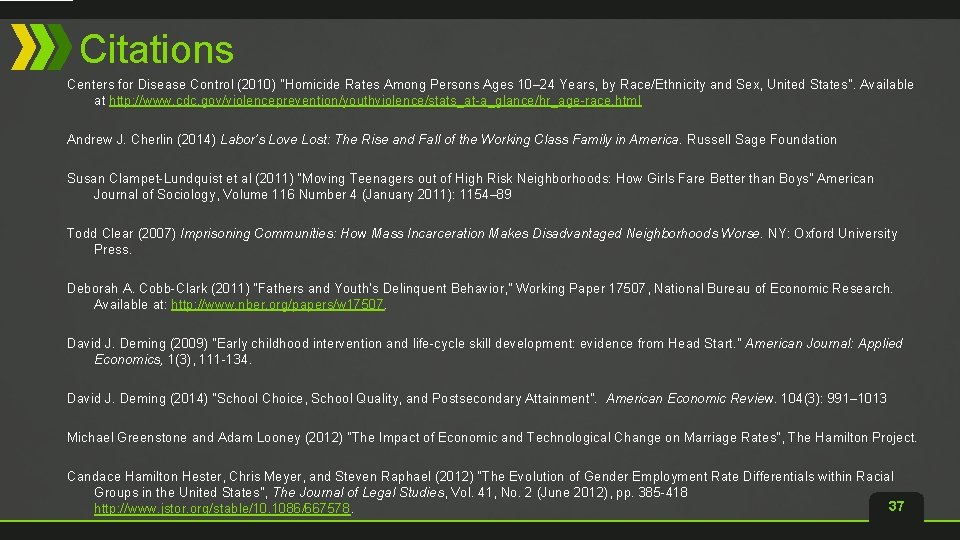 Citations

Centers for Disease Control (2010) "Homicide Rates Among Persons Ages 10–24 Years, by Race/Ethnicity and Sex, United States". Available at http://www.cdc.gov/violenceprevention/youthviolence/stats_at-a_glance/hr_age-race.html

Andrew J. Cherlin (2014) Labor's Love Lost: The Rise and Fall of the Working Class Family in America. Russell Sage Foundation

Susan Clampet-Lundquist et al (2011) "Moving Teenagers out of High Risk Neighborhoods: How Girls Fare Better than Boys" American Journal of Sociology, Volume 116 Number 4 (January 2011): 1154–89

Todd Clear (2007) Imprisoning Communities: How Mass Incarceration Makes Disadvantaged Neighborhoods Worse. NY: Oxford University Press.

Deborah A. Cobb-Clark (2011) "Fathers and Youth's Delinquent Behavior," Working Paper 17507, National Bureau of Economic Research. Available at: http://www.nber.org/papers/w17507.

David J. Deming (2009) "Early childhood intervention and life-cycle skill development: evidence from Head Start." American Journal: Applied Economics, 1(3), 111-134.

David J. Deming (2014) "School Choice, School Quality, and Postsecondary Attainment". American Economic Review. 104(3): 991–1013

Michael Greenstone and Adam Looney (2012) "The Impact of Economic and Technological Change on Marriage Rates", The Hamilton Project.

Candace Hamilton Hester, Chris Meyer, and Steven Raphael (2012) "The Evolution of Gender Employment Rate Differentials within Racial Groups in the United States", The Journal of Legal Studies, Vol. 41, No. 2 (June 2012), pp. 385-418 http://www.jstor.org/stable/10.1086/667578.

37